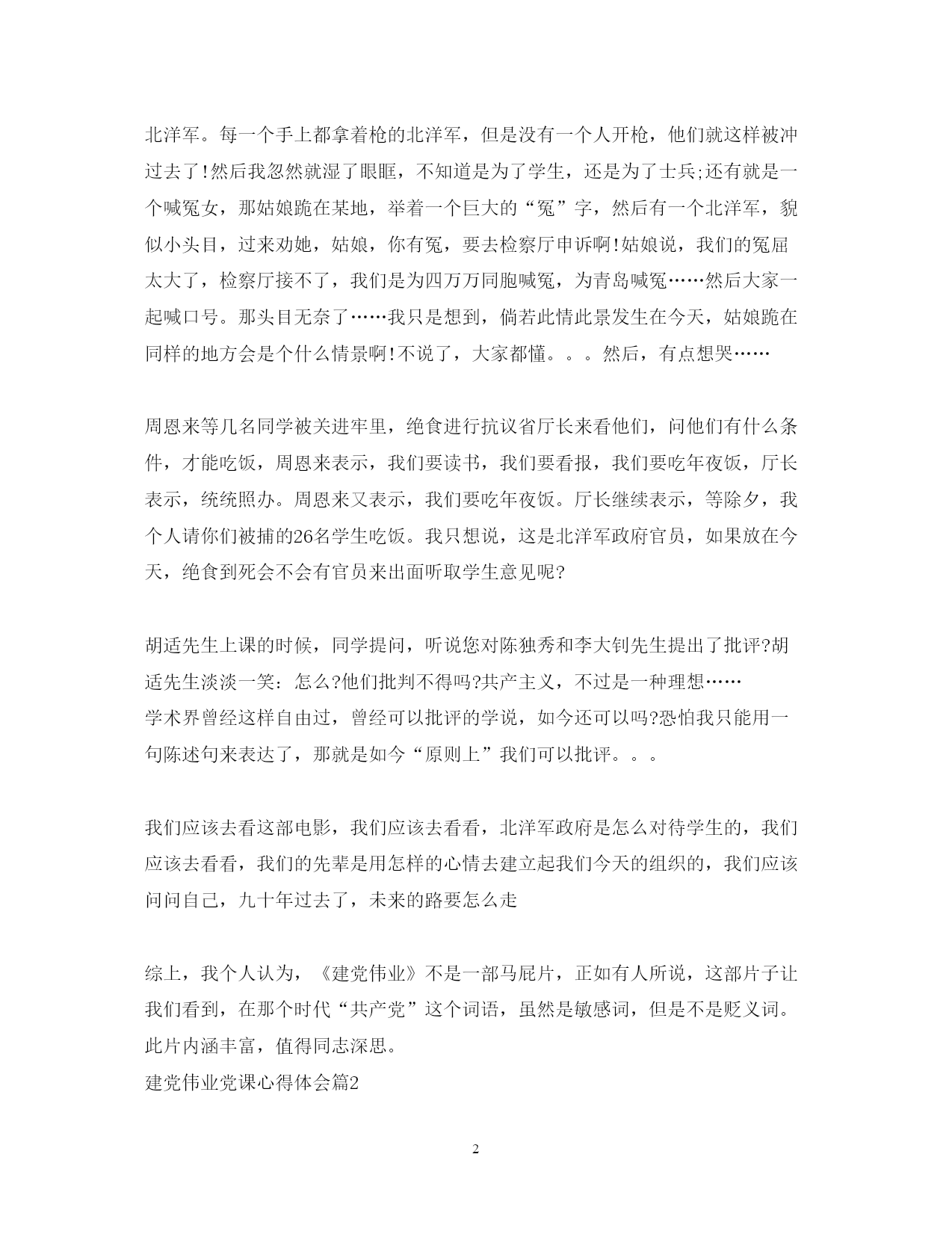 北洋军。每一个手上都拿着枪的北洋军，但是没有一个人开枪，他们就这样被冲过去了!然后我忽然就湿了眼眶，不知道是为了学生，还是为了士兵;还有就是一个喊冤女，那姑娘跪在某地，举着一个巨大的“冤”字，然后有一个北洋军，貌似小头目，过来劝她，姑娘，你有冤，要去检察厅申诉啊!姑娘说，我们的冤屈太大了，检察厅接不了，我们是为四万万同胞喊冤，为青岛喊冤……然后大家一起喊口号。那头目无奈了……我只是想到，倘若此情此景发生在今天，姑娘跪在同样的地方会是个什么情景啊!不说了，大家都懂。。。然后，有点想哭……

周恩来等几名同学被关进牢里，绝食进行抗议省厅长来看他们，问他们有什么条件，才能吃饭，周恩来表示，我们要读书，我们要看报，我们要吃年夜饭，厅长表示，统统照办。周恩来又表示，我们要吃年夜饭。厅长继续表示，等除夕，我个人请你们被捕的26名学生吃饭。我只想说，这是北洋军政府官员，如果放在今天，绝食到死会不会有官员来出面听取学生意见呢?

胡适先生上课的时候，同学提问，听说您对陈独秀和李大钊先生提出了批评?胡适先生淡淡一笑：怎么?他们批判不得吗?共产主义，不过是一种理想……
学术界曾经这样自由过，曾经可以批评的学说，如今还可以吗?恐怕我只能用一句陈述句来表达了，那就是如今“原则上”我们可以批评。。。

我们应该去看这部电影，我们应该去看看，北洋军政府是怎么对待学生的，我们应该去看看，我们的先辈是用怎样的心情去建立起我们今天的组织的，我们应该问问自己，九十年过去了，未来的路要怎么走

综上，我个人认为，《建党伟业》不是一部马屁片，正如有人所说，这部片子让我们看到，在那个时代“共产党”这个词语，虽然是敏感词，但是不是贬义词。此片内涵丰富，值得同志深思。
建党伟业党课心得体会篇2

2